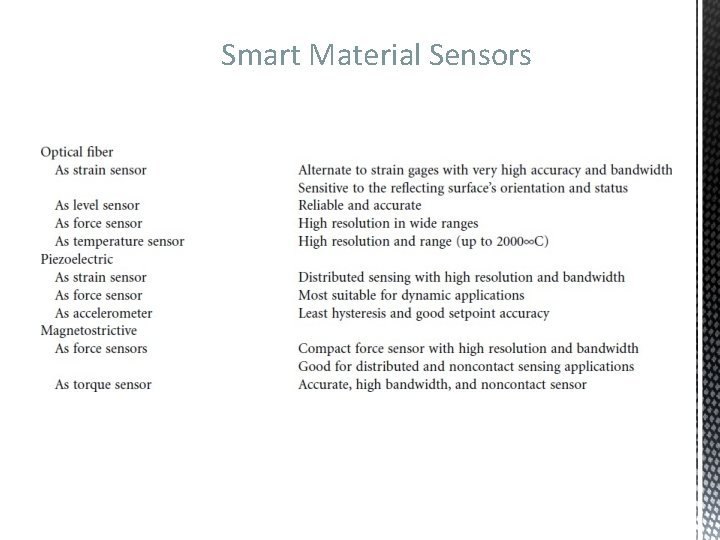 Smart Material Sensors

| | |
|---|---|
| Optical fiber | |
| As strain sensor | Alternate to strain gages with very high accuracy and bandwidth |
| | Sensitive to the reflecting surface's orientation and status |
| As level sensor | Reliable and accurate |
| As force sensor | High resolution in wide ranges |
| As temperature sensor | High resolution and range (up to 2000∞C) |
| Piezoelectric | |
| As strain sensor | Distributed sensing with high resolution and bandwidth |
| As force sensor | Most suitable for dynamic applications |
| As accelerometer | Least hysteresis and good setpoint accuracy |
| Magnetostrictive | |
| As force sensors | Compact force sensor with high resolution and bandwidth |
| | Good for distributed and noncontact sensing applications |
| As torque sensor | Accurate, high bandwidth, and noncontact sensor |